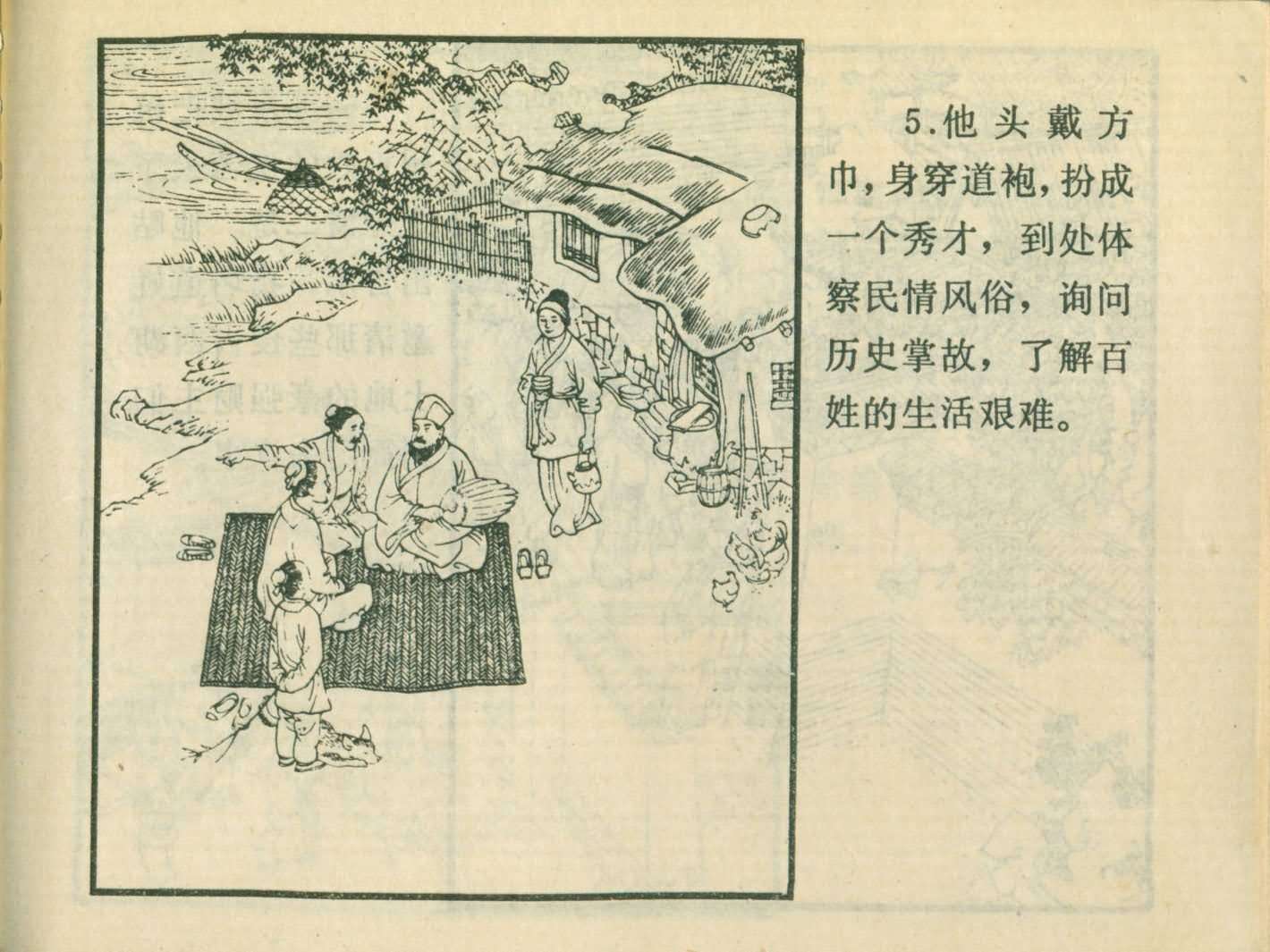 5.他头戴方巾，身穿道袍，扮成一个秀才，到处体察民情风俗，询问历史掌故，了解百姓的生活艰难。